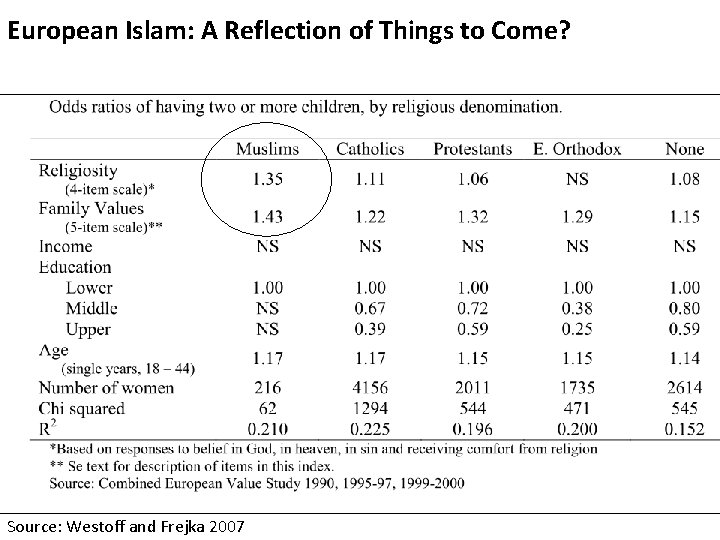 European Islam: A Reflection of Things to Come?

Odds ratios of having two or more children, by religious denomination.

| | Muslims | Catholics | Protestants | E. Orthodox | None |
|---|---|---|---|---|---|
| Religiosity (4-item scale)* | 1.35 | 1.11 | 1.06 | NS | 1.08 |
| Family Values (5-item scale)** | 1.43 | 1.22 | 1.32 | 1.29 | 1.15 |
| Income | NS | NS | NS | NS | NS |
| Education | | | | | |
| Lower | 1.00 | 1.00 | 1.00 | 1.00 | 1.00 |
| Middle | NS | 0.67 | 0.72 | 0.38 | 0.80 |
| Upper | NS | 0.39 | 0.59 | 0.25 | 0.59 |
| Age (single years, 18 – 44) | 1.17 | 1.17 | 1.15 | 1.15 | 1.14 |
| Number of women | 216 | 4156 | 2011 | 1735 | 2614 |
| Chi squared | 62 | 1294 | 544 | 471 | 545 |
| $R^2$ | 0.210 | 0.225 | 0.196 | 0.200 | 0.152 |

*Based on responses to belief in God, in heaven, in sin and receiving comfort from religion
** Se text for description of items in this index.
Source: Combined European Value Study 1990, 1995-97, 1999-2000

Source: Westoff and Frejka 2007